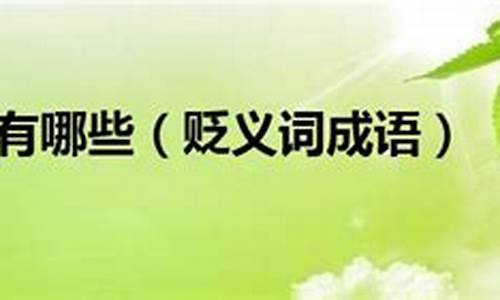 有哪些（贬义词成语）